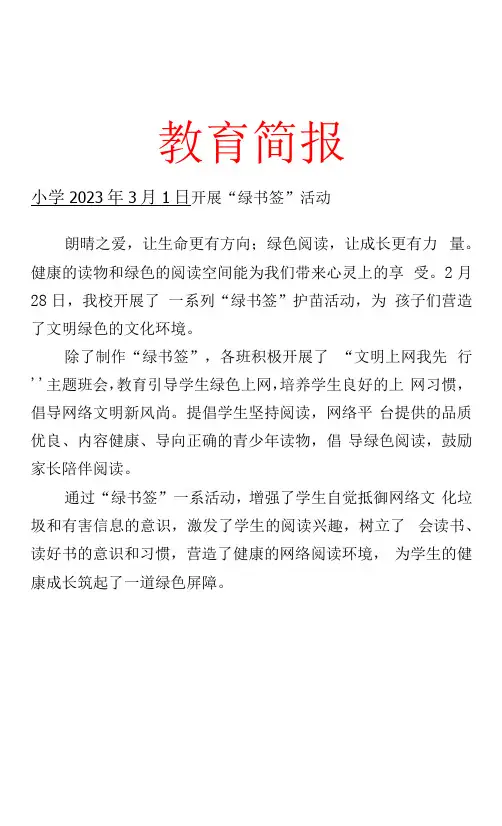 教育简报

小学 2023 年 3 月 1 日开展“绿书签”活动

朗晴之爱，让生命更有方向；绿色阅读，让成长更有力 量。健康的读物和绿色的阅读空间能为我们带来心灵上的享 受。2 月 28 日，我校开展了 一系列“绿书签”护苗活动，为 孩子们营造了文明绿色的文化环境。

除了制作“绿书签”，各班积极开展了 “文明上网我先 行''主题班会，教育引导学生绿色上网，培养学生良好的上 网习惯，倡导网络文明新风尚。提倡学生坚持阅读，网络平 台提供的品质优良、内容健康、导向正确的青少年读物，倡 导绿色阅读，鼓励家长陪伴阅读。

通过“绿书签”一系活动，增强了学生自觉抵御网络文 化垃圾和有害信息的意识，激发了学生的阅读兴趣，树立了 会读书、读好书的意识和习惯，营造了健康的网络阅读环境， 为学生的健康成长筑起了一道绿色屏障。